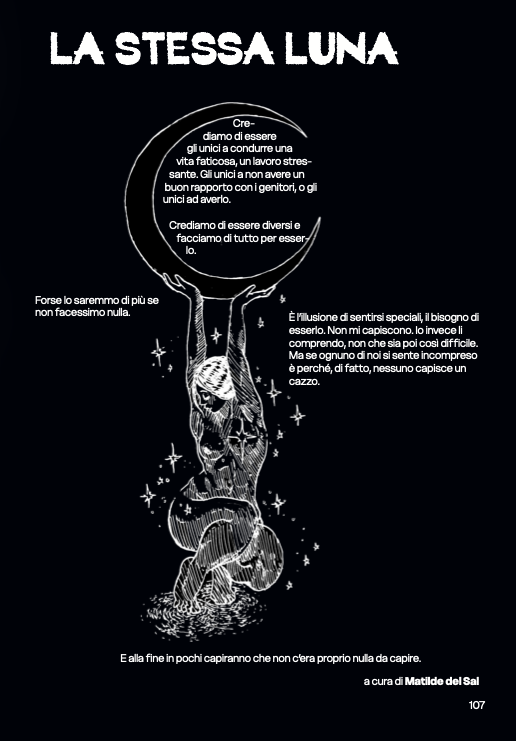 LA STESSA LUNA

Crediamo di essere gli unici a condurre una vita faticosa, un lavoro stressante. Gli unici a non avere un buon rapporto con i genitori, o gli unici ad averlo.

Crediamo di essere diversi e facciamo di tutto per esserlo.

Forse lo saremmo di più se non facessimo nulla.

È l'illusione di sentirsi speciali, il bisogno di esserlo. Non mi capiscono. Io invece li comprendo, non che sia poi così difficile. Ma se ognuno di noi si sente incompreso è perché, di fatto, nessuno capisce un cazzo.

E alla fine in pochi capiranno che non c'era proprio nulla da capire.

a cura di Matilde del Sal

107